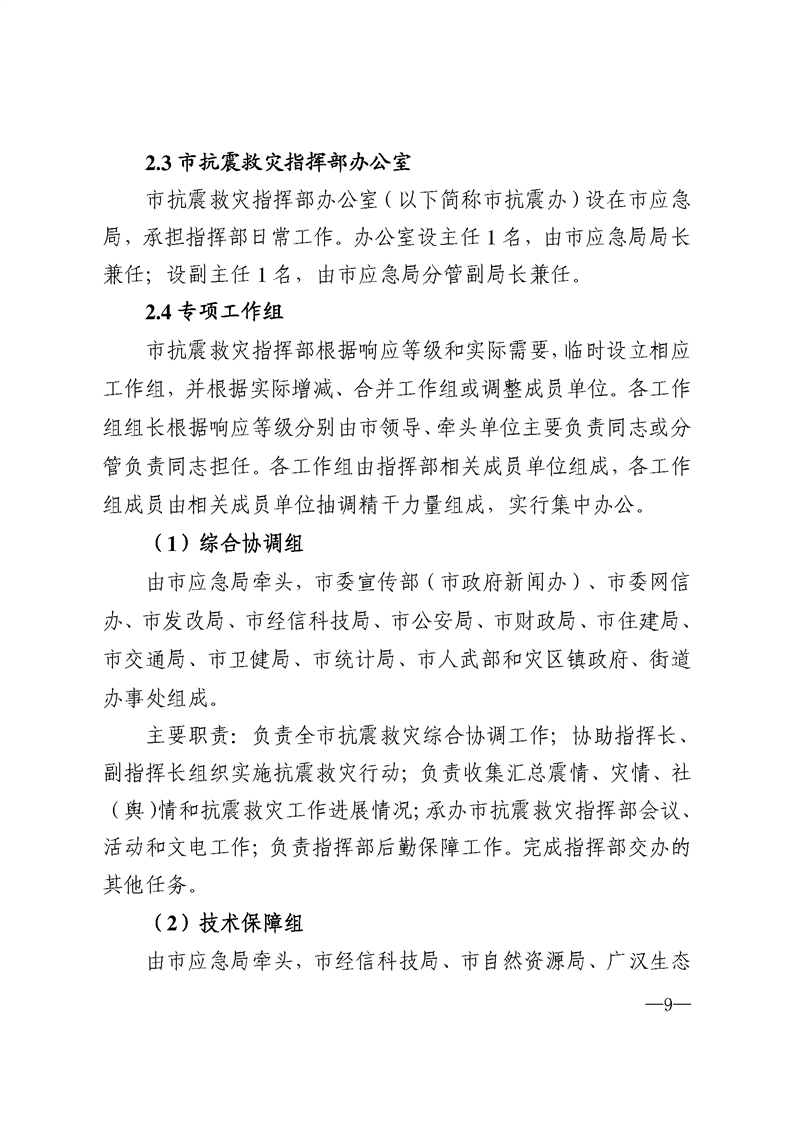 2.3市抗震救灾指挥部办公室

市抗震救灾指挥部办公室（以下简称市抗震办）设在市应急局，承担指挥部日常工作。办公室设主任1名，由市应急局局长兼任；设副主任1名，由市应急局分管副局长兼任。

2.4专项工作组

市抗震救灾指挥部根据响应等级和实际需要，临时设立相应工作组，并根据实际增减、合并工作组或调整成员单位。各工作组组长根据响应等级分别由市领导、牵头单位主要负责同志或分管负责同志担任。各工作组由指挥部相关成员单位组成，各工作组成员由相关成员单位抽调精干力量组成，实行集中办公。

（1）综合协调组

由市应急局牵头，市委宣传部（市政府新闻办）、市委网信办、市发改局、市经信科技局、市公安局、市财政局、市住建局、市交通局、市卫健局、市统计局、市人武部和灾区镇政府、街道办事处组成。

主要职责：负责全市抗震救灾综合协调工作；协助指挥长、副指挥长组织实施抗震救灾行动；负责收集汇总震情、灾情、社（舆）情和抗震救灾工作进展情况；承办市抗震救灾指挥部会议、活动和文电工作；负责指挥部后勤保障工作。完成指挥部交办的其他任务。

（2）技术保障组

由市应急局牵头，市经信科技局、市自然资源局、广汉生态

—9—